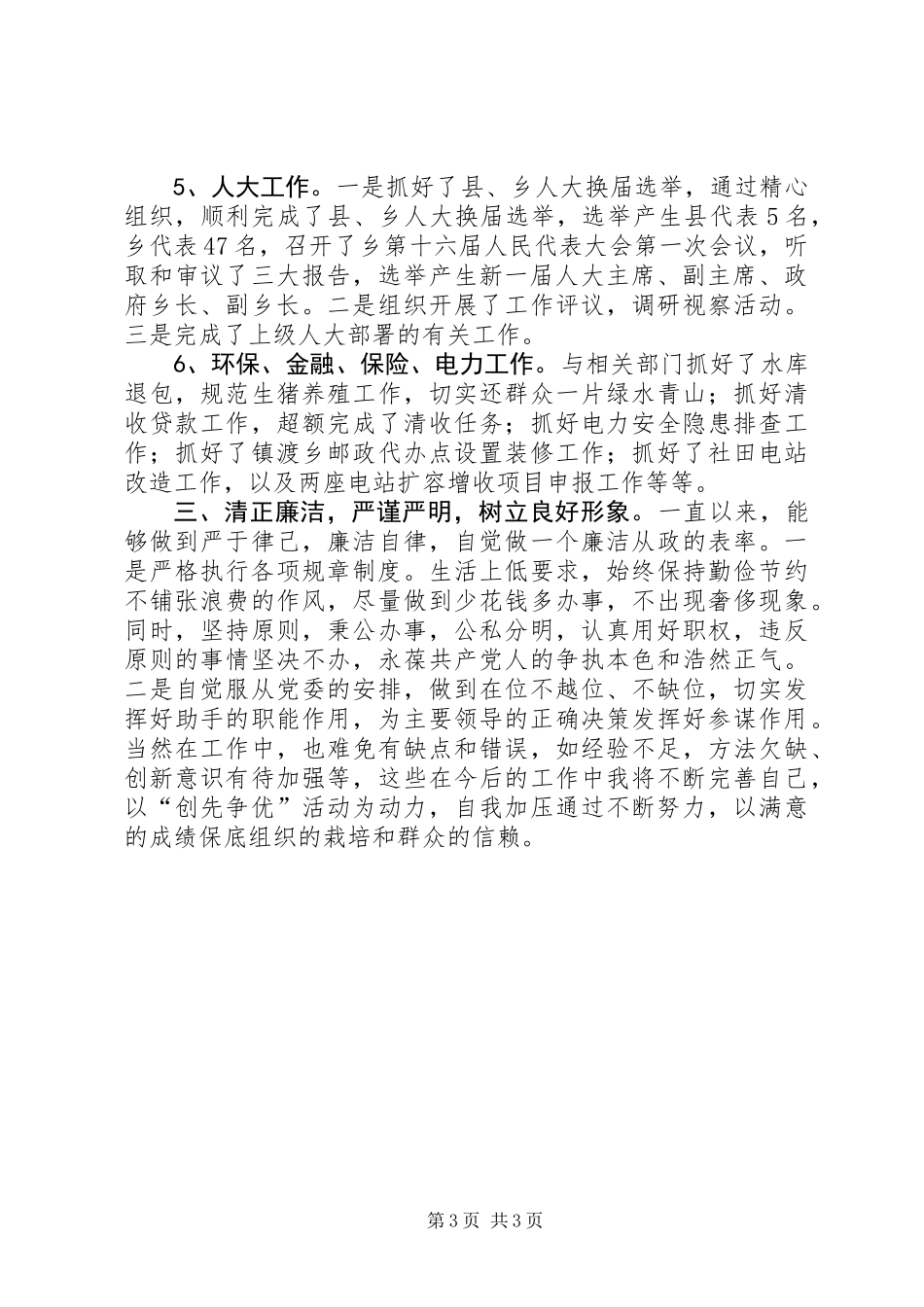 5、人大工作。一是抓好了县、乡人大换届选举，通过精心组织，顺利完成了县、乡人大换届选举，选举产生县代表5名，乡代表47名，召开了乡第十六届人民代表大会第一次会议，听取和审议了三大报告，选举产生新一届人大主席、副主席、政府乡长、副乡长。二是组织开展了工作评议，调研视察活动。三是完成了上级人大部署的有关工作。

6、环保、金融、保险、电力工作。与相关部门抓好了水库退包，规范生猪养殖工作，切实还群众一片绿水青山；抓好清收贷款工作，超额完成了清收任务；抓好电力安全隐患排查工作；抓好了镇渡乡邮政代办点设置装修工作；抓好了社田电站改造工作，以及两座电站扩容增收项目申报工作等等。

三、清正廉洁，严谨严明，树立良好形象。一直以来，能够做到严于律己，廉洁自律，自觉做一个廉洁从政的表率。一是严格执行各项规章制度。生活上低要求，始终保持勤俭节约不铺张浪费的作风，尽量做到少花钱多办事，不出现奢侈现象。同时，坚持原则，秉公办事，公私分明，认真用好职权，违反原则的事情坚决不办，永葆共产党人的争执本色和浩然正气。二是自觉服从党委的安排，做到在位不越位、不缺位，切实发挥好助手的职能作用，为主要领导的正确决策发挥好参谋作用。当然在工作中，也难免有缺点和错误，如经验不足，方法欠缺、创新意识有待加强等，这些在今后的工作中我将不断完善自己，以“创先争优”活动为动力，自我加压通过不断努力，以满意的成绩保底组织的栽培和群众的信赖。

第3页 共3页